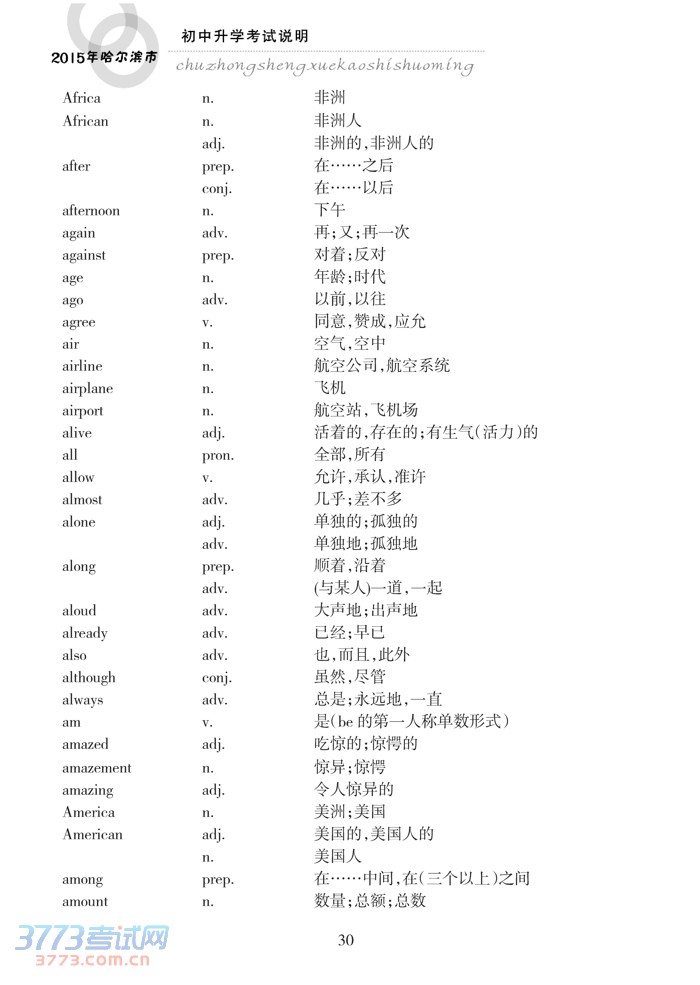 2015年哈尔滨市

初中升学考试说明

chuzhongshengxuekaoshishuoming

| | | |
|---|---|---|
| Africa | n. | 非洲 |
| African | n. | 非洲人 |
| | adj. | 非洲的,非洲人的 |
| after | prep. | 在……之后 |
| | conj. | 在……以后 |
| afternoon | n. | 下午 |
| again | adv. | 再;又;再一次 |
| against | prep. | 对着;反对 |
| age | n. | 年龄;时代 |
| ago | adv. | 以前,以往 |
| agree | v. | 同意,赞成,应允 |
| air | n. | 空气,空中 |
| airline | n. | 航空公司,航空系统 |
| airplane | n. | 飞机 |
| airport | n. | 航空站,飞机场 |
| alive | adj. | 活着的,存在的;有生气(活力)的 |
| all | pron. | 全部,所有 |
| allow | v. | 允许,承认,准许 |
| almost | adv. | 几乎;差不多 |
| alone | adj. | 单独的;孤独的 |
| | adv. | 单独地;孤独地 |
| along | prep. | 顺着,沿着 |
| | adv. | (与某人)一道,一起 |
| aloud | adv. | 大声地;出声地 |
| already | adv. | 已经;早已 |
| also | adv. | 也,而且,此外 |
| although | conj. | 虽然,尽管 |
| always | adv. | 总是;永远地,一直 |
| am | v. | 是(be 的第一人称单数形式) |
| amazed | adj. | 吃惊的;惊愕的 |
| amazement | n. | 惊异;惊愕 |
| amazing | adj. | 令人惊异的 |
| America | n. | 美洲;美国 |
| American | adj. | 美国的,美国人的 |
| | n. | 美国人 |
| among | prep. | 在……中间,在(三个以上)之间 |
| amount | n. | 数量;总额;总数 |

3773考试网
3773.com.cn

30